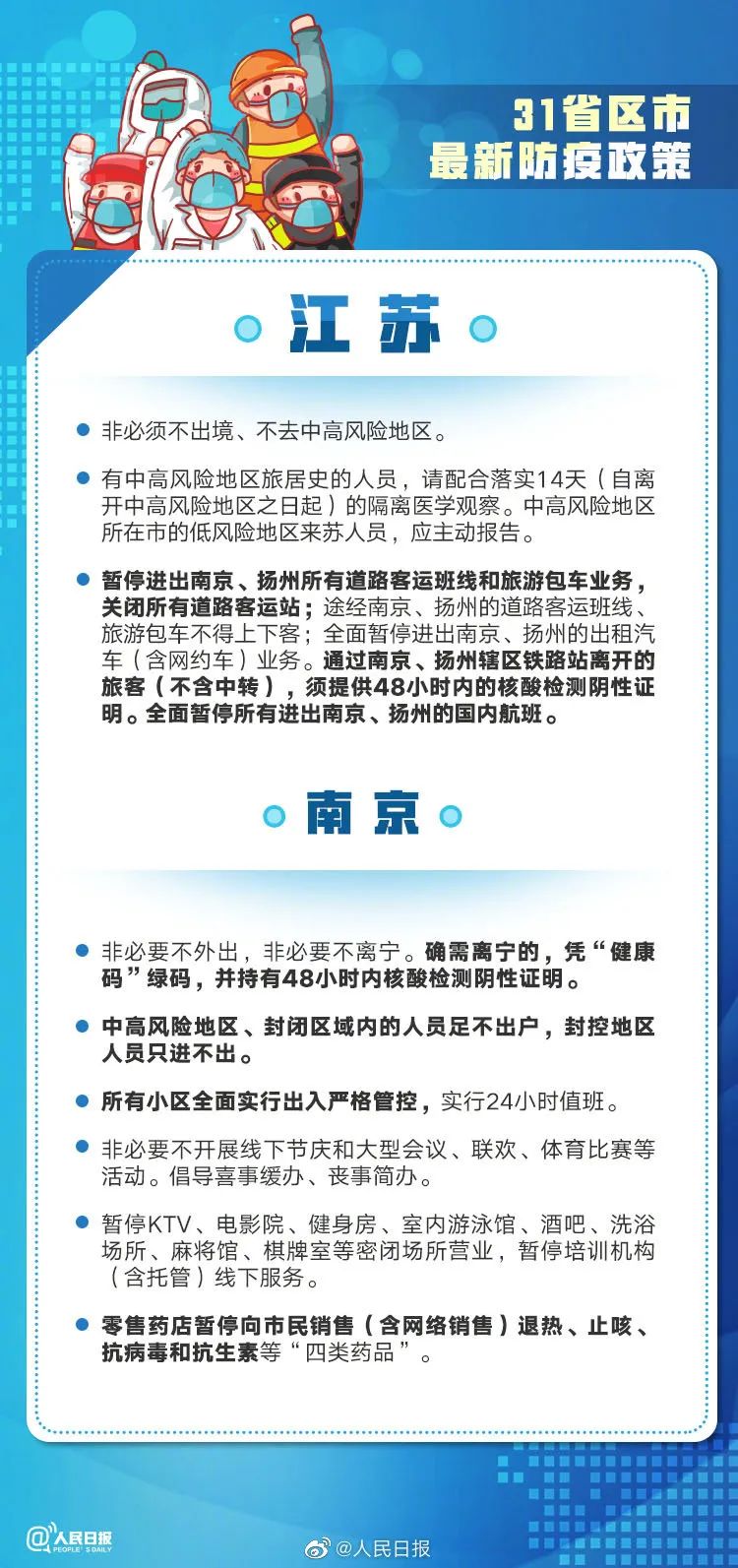 31省区市
最新防疫政策

江苏

非必须不出境、不去中高风险地区。

有中高风险地区旅居史的人员，请配合落实14天（自离开中高风险地区之日起）的隔离医学观察。中高风险地区所在市的低风险地区来苏人员，应主动报告。

暂停进出南京、扬州所有道路客运班线和旅游包车业务，关闭所有道路客运站；途经南京、扬州的道路客运班线、旅游包车不得上下客；全面暂停进出南京、扬州的出租汽车（含网约车）业务。通过南京、扬州辖区铁路站离开的旅客（不含中转），须提供48小时内的核酸检测阴性证明。全面暂停所有进出南京、扬州的国内航班。

南京

非必要不外出，非必要不离宁。确需离宁的，凭“健康码”绿码，并持有48小时内核酸检测阴性证明。

中高风险地区、封闭区域内的人员足不出户，封控地区人员只进不出。

所有小区全面实行出入严格管控，实行24小时值班。

非必要不开展线下节庆和大型会议、联欢、体育比赛等活动。倡导喜事缓办、丧事简办。

暂停KTV、电影院、健身房、室内游泳馆、酒吧、洗浴场所、麻将馆、棋牌室等密闭场所营业，暂停培训机构（含托管）线下服务。

零售药店暂停向市民销售（含网络销售）退热、止咳、抗病毒和抗生素等“四类药品”。

@人民日报 PEOPLE'S DAILY

@人民日报